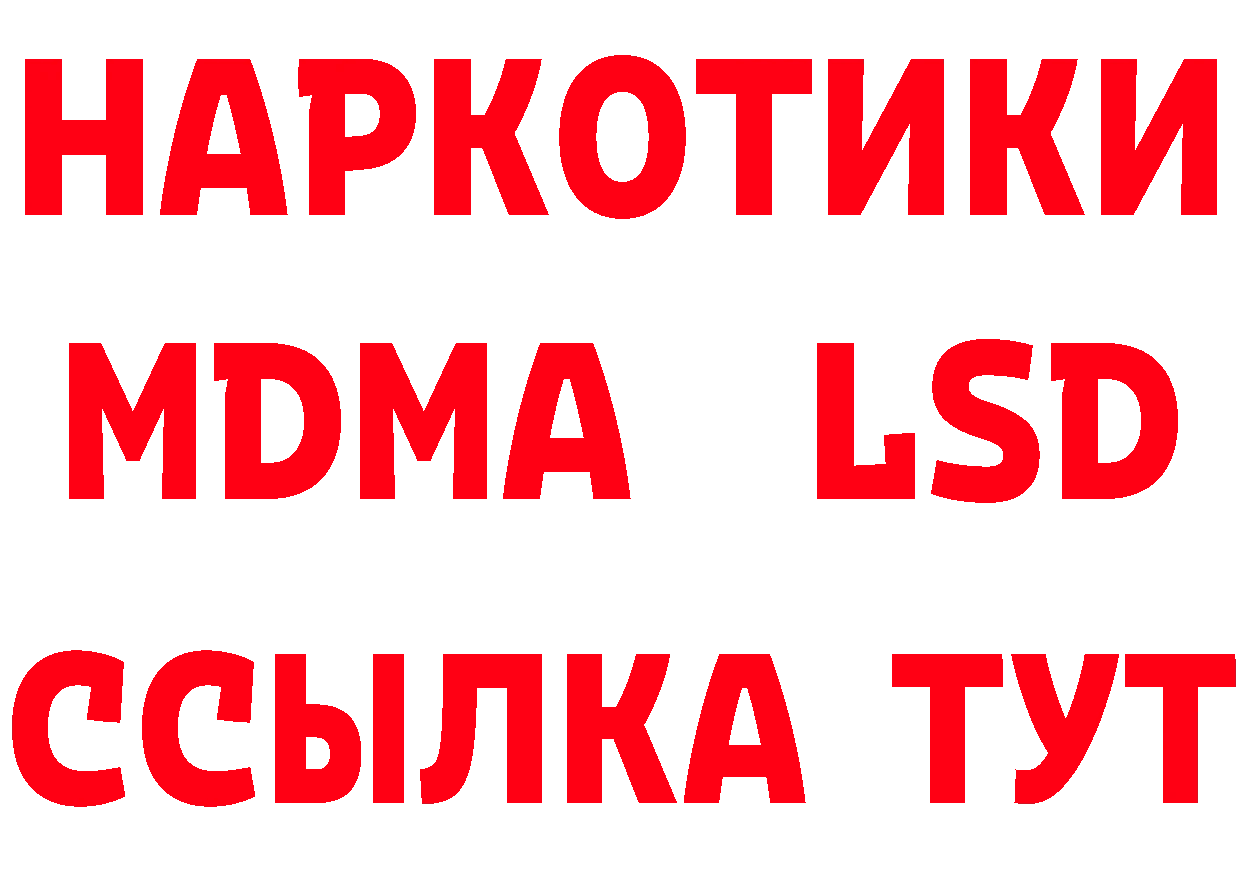 НАРКОТИКИ
MDMA LSD
ССЫЛКА ТУТ